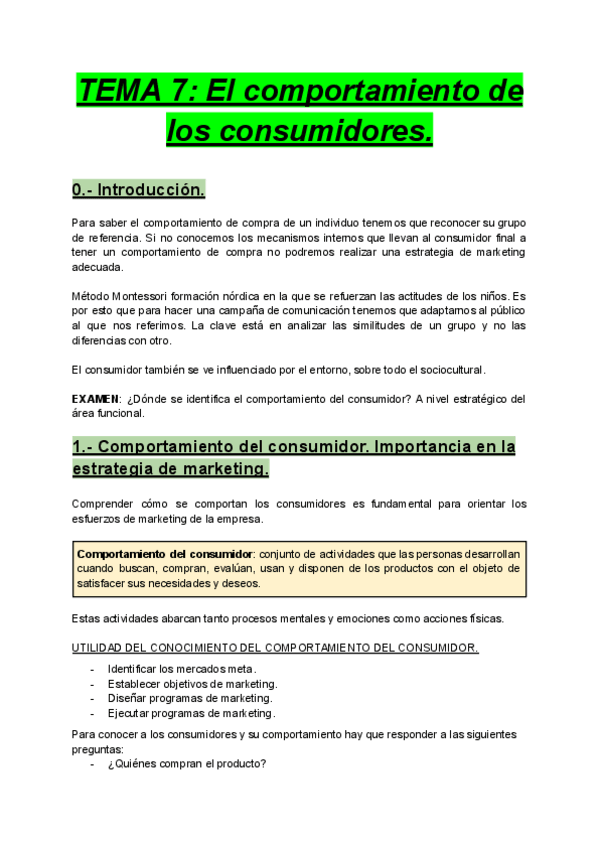 TEMA 7: El comportamiento de los consumidores.

0.- Introducción.

Para saber el comportamiento de compra de un individuo tenemos que reconocer su grupo de referencia. Si no conocemos los mecanismos internos que llevan al consumidor final a tener un comportamiento de compra no podremos realizar una estrategia de marketing adecuada.

Método Montessori formación nórdica en la que se refuerzan las actitudes de los niños. Es por esto que para hacer una campaña de comunicación tenemos que adaptarnos al público al que nos referimos. La clave está en analizar las similitudes de un grupo y no las diferencias con otro.

El consumidor también se ve influenciado por el entorno, sobre todo el sociocultural.

EXAMEN: ¿Dónde se identifica el comportamiento del consumidor? A nivel estratégico del área funcional.

1.- Comportamiento del consumidor. Importancia en la estrategia de marketing.

Comprender cómo se comportan los consumidores es fundamental para orientar los esfuerzos de marketing de la empresa.

Comportamiento del consumidor: conjunto de actividades que las personas desarrollan cuando buscan, compran, evalúan, usan y disponen de los productos con el objeto de satisfacer sus necesidades y deseos.

Estas actividades abarcan tanto procesos mentales y emociones como acciones físicas.

UTILIDAD DEL CONOCIMIENTO DEL COMPORTAMIENTO DEL CONSUMIDOR.

- Identificar los mercados meta.
- Establecer objetivos de marketing.
- Diseñar programas de marketing.
- Ejecutar programas de marketing.

Para conocer a los consumidores y su comportamiento hay que responder a las siguientes preguntas:
- ¿Quiénes compran el producto?